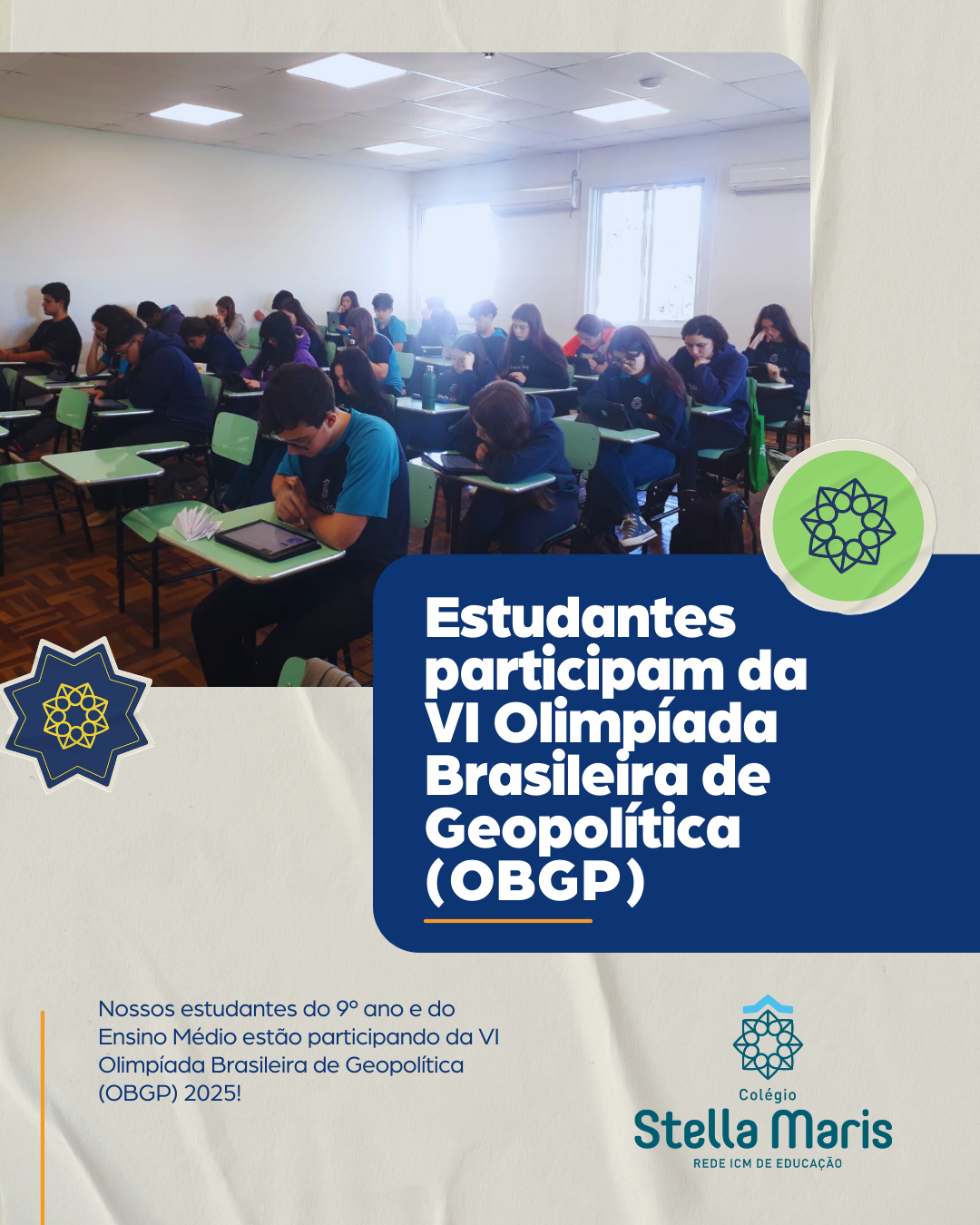 Estudantes participam da VI Olimpíada Brasileira de Geopolítica (OBGP)

Nossos estudantes do 9º ano e do Ensino Médio estão participando da VI Olimpíada Brasileira de Geopolítica (OBGP) 2025!

Colégio
Stella Maris
REDE ICM DE EDUCAÇÃO